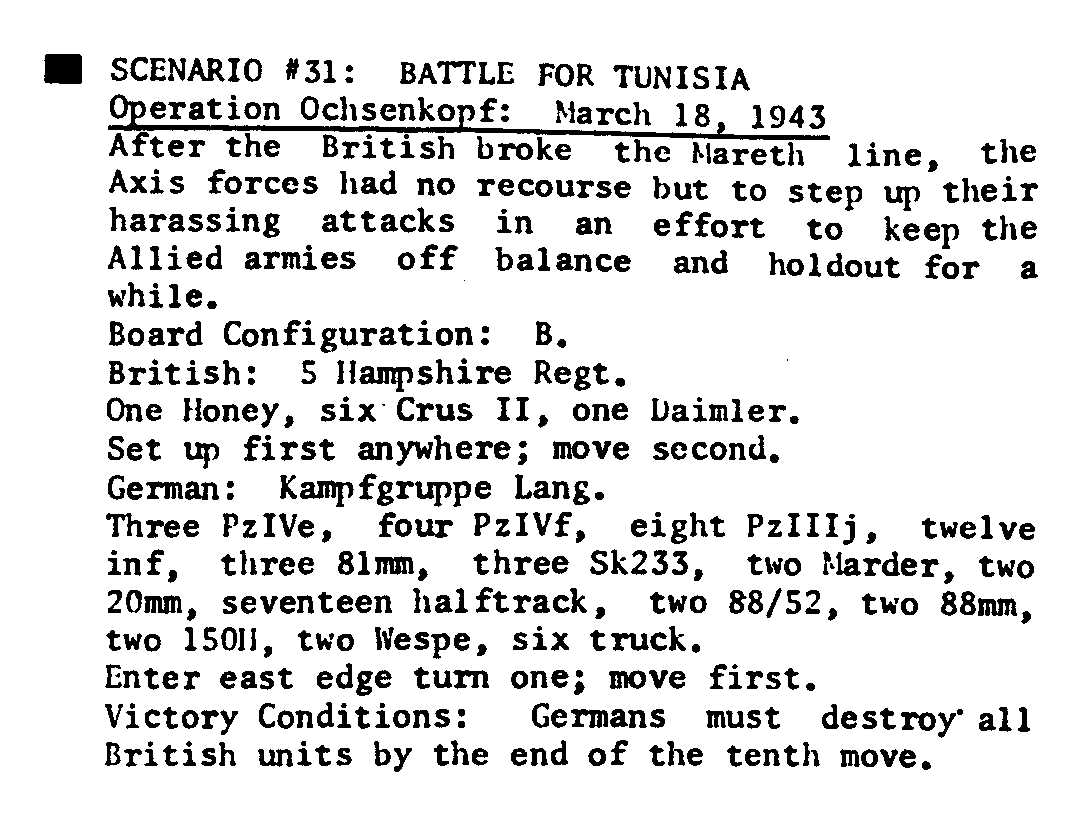 ■ SCENARIO #31: BATTLE FOR TUNISIA
Operation Ochsenkopf: March 18, 1943

After the British broke the Mareth line, the Axis forces had no recourse but to step up their harassing attacks in an effort to keep the Allied armies off balance and holdout for a while.

Board Configuration: B.
British: 5 Hampshire Regt.
One Honey, six Crus II, one Daimler.
Set up first anywhere; move second.
German: Kampfgruppe Lang.
Three PzIVe, four PzIVf, eight PzIIIj, twelve inf, three 81mm, three Sk233, two Marder, two 20mm, seventeen halftrack, two 88/52, two 88mm, two 150H, two Wespe, six truck.
Enter east edge turn one; move first.
Victory Conditions: Germans must destroy all British units by the end of the tenth move.